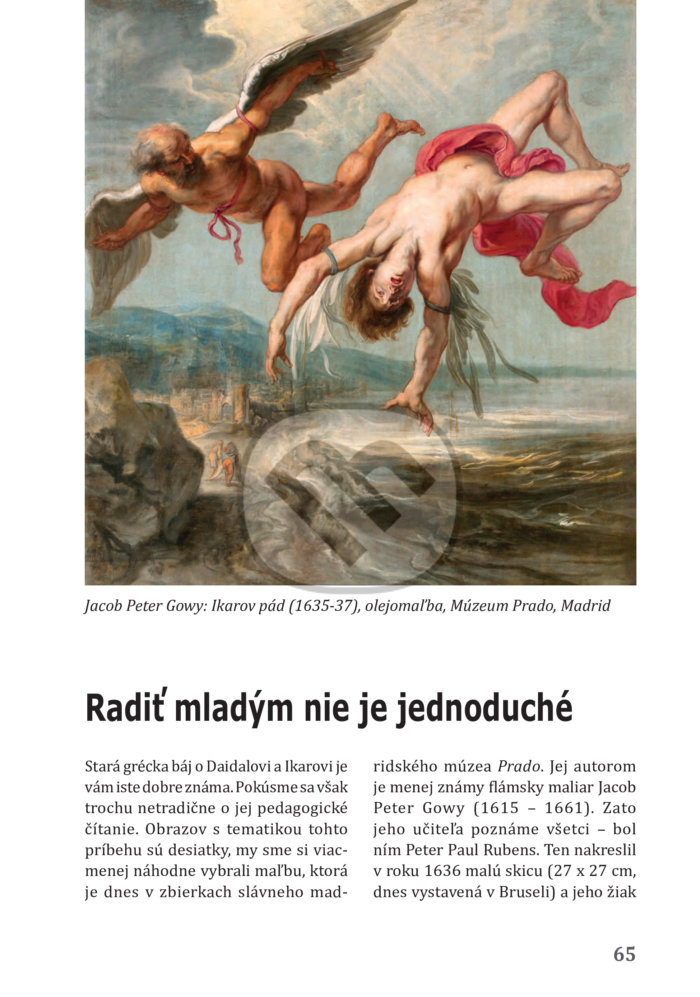 Jacob Peter Gowy: Ikarov pád (1635-37), olejomaľba, Múzeum Prado, Madrid

Radiť mladým nie je jednoduché

Stará grécka báj o Daidalovi a Ikarovi je vám iste dobre známa. Pokúsme sa však trochu netradične o jej pedagogické čítanie. Obrazov s tematikou tohto príbehu sú desiatky, my sme si viac-menej náhodne vybrali maľbu, ktorá je dnes v zbierkach slávneho madridského múzea Prado. Jej autorom je menej známy flámsky maliar Jacob Peter Gowy (1615 – 1661). Zato jeho učiteľa poznáme všetci – bol ním Peter Paul Rubens. Ten nakreslil v roku 1636 malú skicu (27 x 27 cm, dnes vystavená v Bruseli) a jeho žiak

65